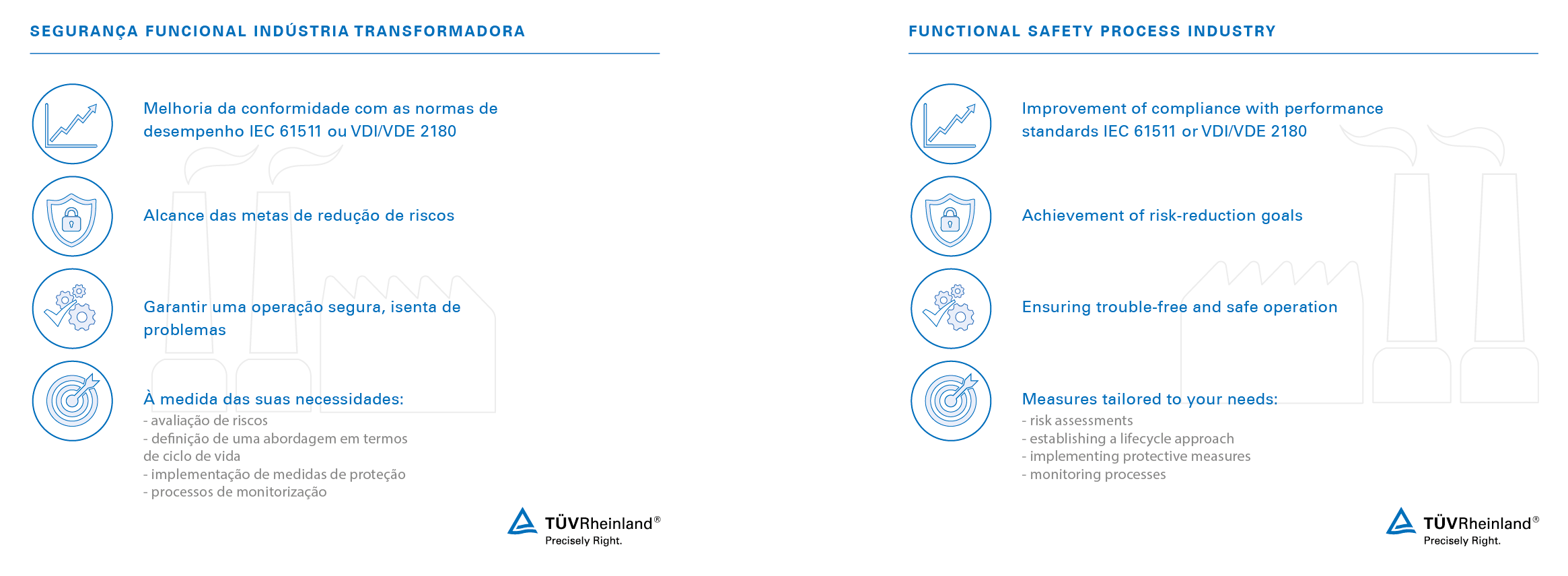 SEGURANÇA FUNCIONAL INDÚSTRIA TRANSFORMADORA

Melhoria da conformidade com as normas de desempenho IEC 61511 ou VDI/VDE 2180

Alcance das metas de redução de riscos

Garantir uma operação segura, isenta de problemas

À medida das suas necessidades:
- avaliação de riscos
- definição de uma abordagem em termos de ciclo de vida
- implementação de medidas de proteção
- processos de monitorização

TÜVRheinland®
Precisely Right.

FUNCTIONAL SAFETY PROCESS INDUSTRY

Improvement of compliance with performance standards IEC 61511 or VDI/VDE 2180

Achievement of risk-reduction goals

Ensuring trouble-free and safe operation

Measures tailored to your needs:
- risk assessments
- establishing a lifecycle approach
- implementing protective measures
- monitoring processes

TÜVRheinland®
Precisely Right.